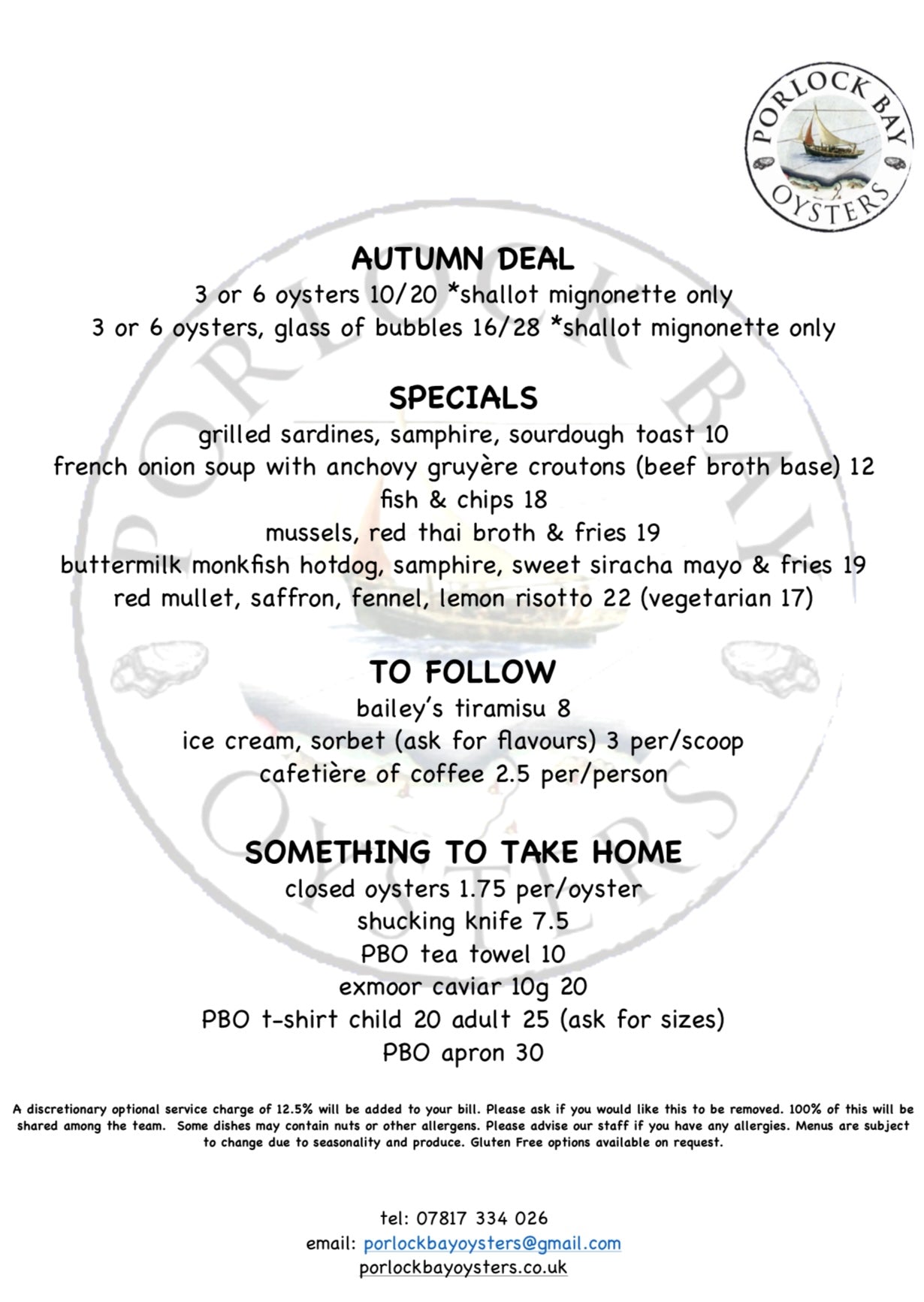 PORLOCK BAY OYSTERS

AUTUMN DEAL
3 or 6 oysters 10/20 *shallot mignonette only
3 or 6 oysters, glass of bubbles 16/28 *shallot mignonette only

SPECIALS
grilled sardines, samphire, sourdough toast 10
french onion soup with anchovy gruyère croutons (beef broth base) 12
fish & chips 18
mussels, red thai broth & fries 19
buttermilk monkfish hotdog, samphire, sweet siracha mayo & fries 19
red mullet, saffron, fennel, lemon risotto 22 (vegetarian 17)

TO FOLLOW
bailey's tiramisu 8
ice cream, sorbet (ask for flavours) 3 per/scoop
cafetière of coffee 2.5 per/person

SOMETHING TO TAKE HOME
closed oysters 1.75 per/oyster
shucking knife 7.5
PBO tea towel 10
exmoor caviar 10g 20
PBO t-shirt child 20 adult 25 (ask for sizes)
PBO apron 30

A discretionary optional service charge of 12.5% will be added to your bill. Please ask if you would like this to be removed. 100% of this will be shared among the team. Some dishes may contain nuts or other allergens. Please advise our staff if you have any allergies. Menus are subject to change due to seasonality and produce. Gluten Free options available on request.

tel: 07817 334 026
email: porlockbayoysters@gmail.com
porlockbayoysters.co.uk